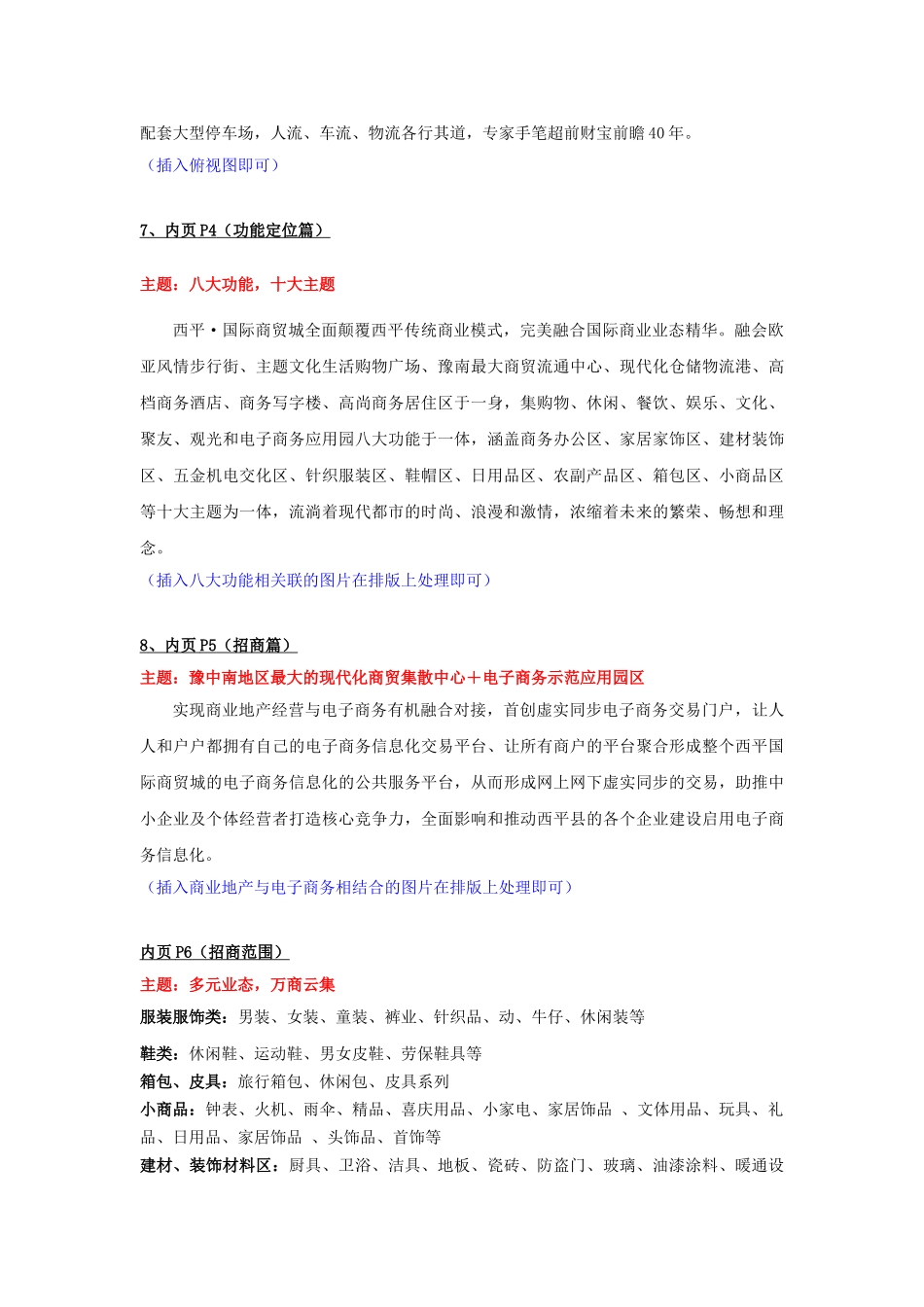 配套大型停车场，人流、车流、物流各行其道，专家手笔超前财宝前瞻40年。
（插入俯视图即可）

7、内页P4（功能定位篇）

主题：八大功能，十大主题

西平·国际商贸城全面颠覆西平传统商业模式，完美融合国际商业业态精华。融会欧亚风情步行街、主题文化生活购物广场、豫南最大商贸流通中心、现代化仓储物流港、高档商务酒店、商务写字楼、高尚商务居住区于一身，集购物、休闲、餐饮、娱乐、文化、聚友、观光和电子商务应用园八大功能于一体，涵盖商务办公区、家居家饰区、建材装饰区、五金机电交化区、针织服装区、鞋帽区、日用品区、农副产品区、箱包区、小商品区等十大主题为一体，流淌着现代都市的时尚、浪漫和激情，浓缩着未来的繁荣、畅想和理念。
（插入八大功能相关联的图片在排版上处理即可）

8、内页P5（招商篇）
主题：豫中南地区最大的现代化商贸集散中心＋电子商务示范应用园区
实现商业地产经营与电子商务有机融合对接，首创虚实同步电子商务交易门户，让人人和户户都拥有自己的电子商务信息化交易平台、让所有商户的平台聚合形成整个西平国际商贸城的电子商务信息化的公共服务平台，从而形成网上网下虚实同步的交易，助推中小企业及个体经营者打造核心竞争力，全面影响和推动西平县的各个企业建设启用电子商务信息化。
（插入商业地产与电子商务相结合的图片在排版上处理即可）

内页P6（招商范围）
主题：多元业态，万商云集
服装服饰类：男装、女装、童装、裤业、针织品、动、牛仔、休闲装等
鞋类：休闲鞋、运动鞋、男女皮鞋、劳保鞋具等
箱包、皮具：旅行箱包、休闲包、皮具系列
小商品：钟表、火机、雨伞、精品、喜庆用品、小家电、家居饰品 、文体用品、玩具、礼品、日用品、家居饰品 、头饰品、首饰等
建材、装饰材料区：厨具、卫浴、洁具、地板、瓷砖、防盗门、玻璃、油漆涂料、暖通设